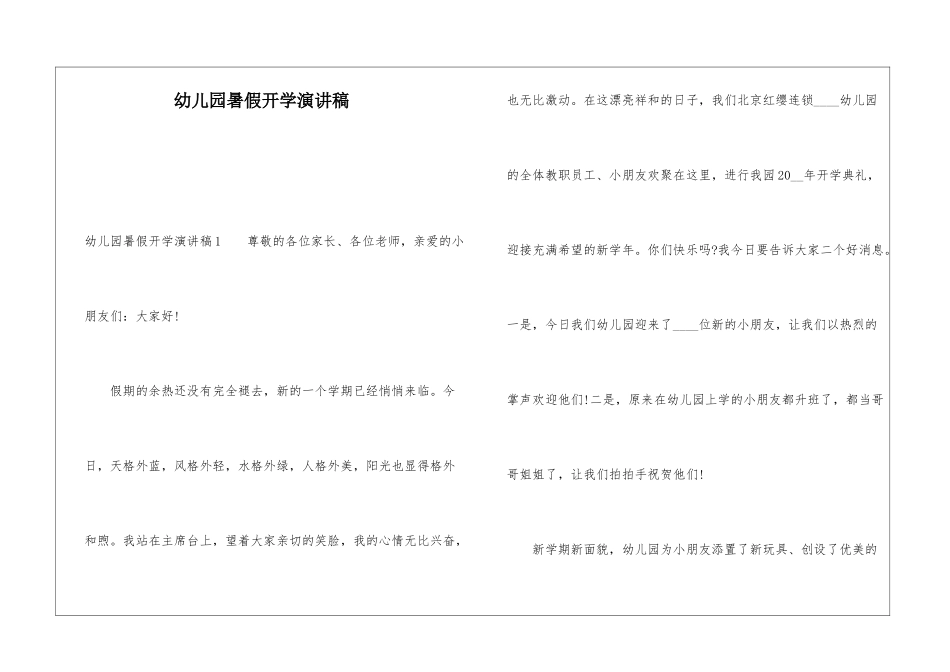 幼儿园暑假开学演讲稿

幼儿园暑假开学演讲稿1　尊敬的各位家长、各位老师，亲爱的小朋友们：大家好！

假期的余热还没有完全褪去，新的一个学期已经悄悄来临。今日，天格外蓝，风格外轻，水格外绿，人格外美，阳光也显得格外和煦。我站在主席台上，望着大家亲切的笑脸，我的心情无比兴奋，也无比激动。在这漂亮祥和的日子，我们北京红缨连锁____幼儿园的全体教职员工、小朋友欢聚在这里，进行我园20__年开学典礼，迎接充满希望的新学年。你们快乐吗?我今日要告诉大家二个好消息。一是，今日我们幼儿园迎来了____位新的小朋友，让我们以热烈的掌声欢迎他们!二是，原来在幼儿园上学的小朋友都升班了，都当哥哥姐姐了，让我们拍拍手祝贺他们!

新学期新面貌，幼儿园为小朋友添置了新玩具、创设了优美的